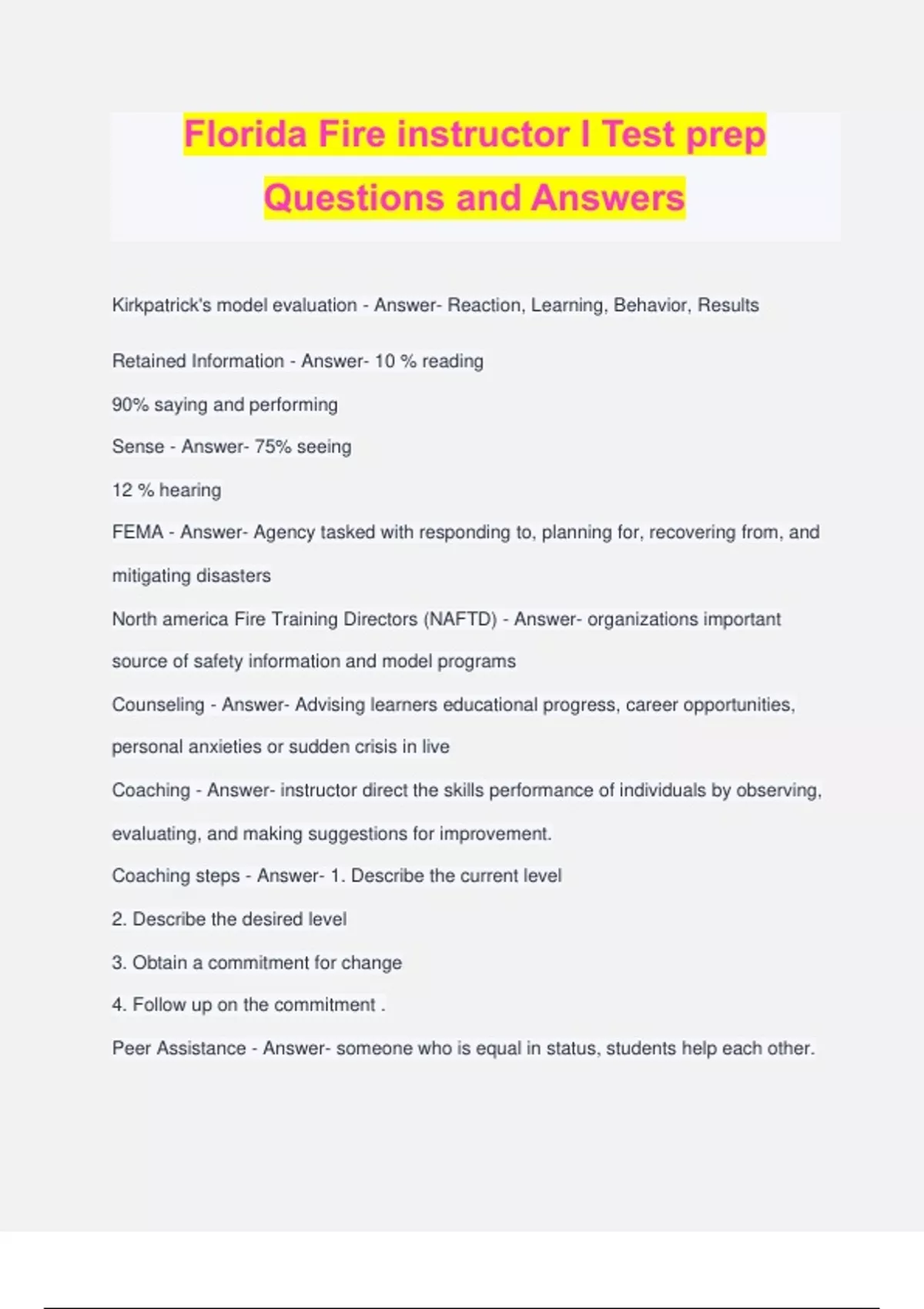 Florida Fire instructor I Test prep Questions and Answers

Kirkpatrick's model evaluation - Answer- Reaction, Learning, Behavior, Results

Retained Information - Answer- 10 % reading

90% saying and performing

Sense - Answer- 75% seeing

12 % hearing

FEMA - Answer- Agency tasked with responding to, planning for, recovering from, and mitigating disasters

North america Fire Training Directors (NAFTD) - Answer- organizations important source of safety information and model programs

Counseling - Answer- Advising learners educational progress, career opportunities, personal anxieties or sudden crisis in live

Coaching - Answer- instructor direct the skills performance of individuals by observing, evaluating, and making suggestions for improvement.

Coaching steps - Answer- 1. Describe the current level

2. Describe the desired level

3. Obtain a commitment for change

4. Follow up on the commitment .

Peer Assistance - Answer- someone who is equal in status, students help each other.